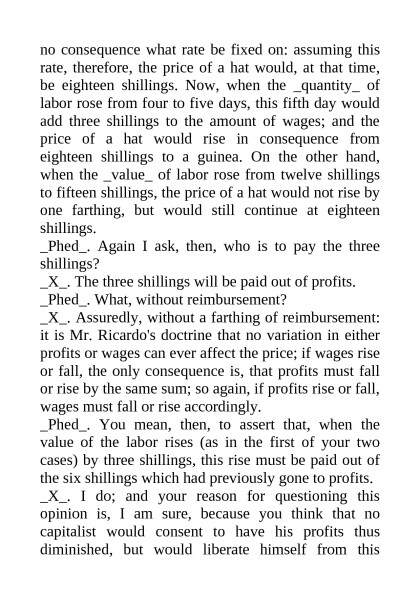 no consequence what rate be fixed on: assuming this rate, therefore, the price of a hat would, at that time, be eighteen shillings. Now, when the _quantity_ of labor rose from four to five days, this fifth day would add three shillings to the amount of wages; and the price of a hat would rise in consequence from eighteen shillings to a guinea. On the other hand, when the _value_ of labor rose from twelve shillings to fifteen shillings, the price of a hat would not rise by one farthing, but would still continue at eighteen shillings.
_Phed_. Again I ask, then, who is to pay the three shillings?
_X_. The three shillings will be paid out of profits.
_Phed_. What, without reimbursement?
_X_. Assuredly, without a farthing of reimbursement: it is Mr. Ricardo's doctrine that no variation in either profits or wages can ever affect the price; if wages rise or fall, the only consequence is, that profits must fall or rise by the same sum; so again, if profits rise or fall, wages must fall or rise accordingly.
_Phed_. You mean, then, to assert that, when the value of the labor rises (as in the first of your two cases) by three shillings, this rise must be paid out of the six shillings which had previously gone to profits.
_X_. I do; and your reason for questioning this opinion is, I am sure, because you think that no capitalist would consent to have his profits thus diminished, but would liberate himself from this